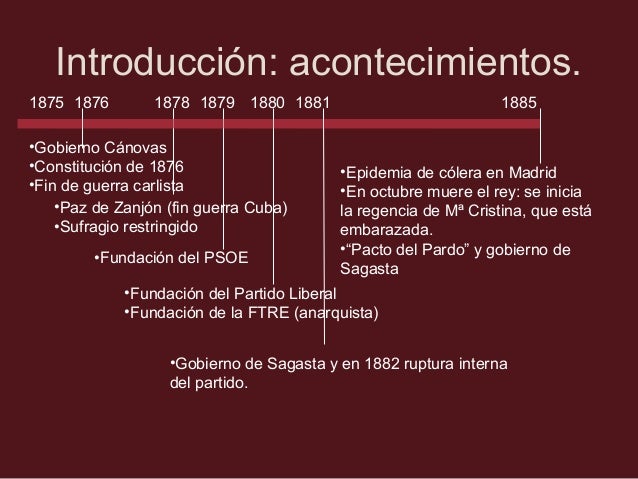 Introducción: acontecimientos.

1875 1876 1878 1879 1880 1881 1885

•Gobierno Cánovas
•Constitución de 1876
•Fin de guerra carlista
•Paz de Zanjón (fin guerra Cuba)
•Sufragio restringido

•Fundación del PSOE

•Fundación del Partido Liberal
•Fundación de la FTRE (anarquista)

•Gobierno de Sagasta y en 1882 ruptura interna del partido.

•Epidemia de cólera en Madrid
•En octubre muere el rey: se inicia la regencia de Mª Cristina, que está embarazada.
•“Pacto del Pardo” y gobierno de Sagasta